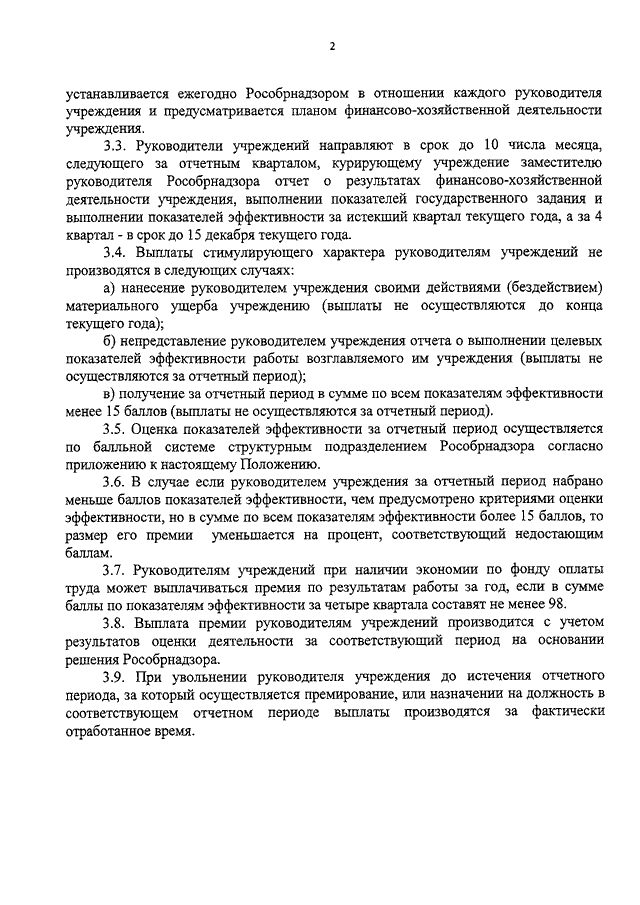 2

устанавливается ежегодно Рособрнадзором в отношении каждого руководителя учреждения и предусматривается планом финансово-хозяйственной деятельности учреждения.

3.3. Руководители учреждений направляют в срок до 10 числа месяца, следующего за отчетным кварталом, курирующему учреждение заместителю руководителя Рособрнадзора отчет о результатах финансово-хозяйственной деятельности учреждения, выполнении показателей государственного задания и выполнении показателей эффективности за истекший квартал текущего года, а за 4 квартал - в срок до 15 декабря текущего года.

3.4. Выплаты стимулирующего характера руководителям учреждений не производятся в следующих случаях:

а) нанесение руководителем учреждения своими действиями (бездействием) материального ущерба учреждению (выплаты не осуществляются до конца текущего года);

б) непредставление руководителем учреждения отчета о выполнении целевых показателей эффективности работы возглавляемого им учреждения (выплаты не осуществляются за отчетный период);

в) получение за отчетный период в сумме по всем показателям эффективности менее 15 баллов (выплаты не осуществляются за отчетный период).

3.5. Оценка показателей эффективности за отчетный период осуществляется по балльной системе структурным подразделением Рособрнадзора согласно приложению к настоящему Положению.

3.6. В случае если руководителем учреждения за отчетный период набрано меньше баллов показателей эффективности, чем предусмотрено критериями оценки эффективности, но в сумме по всем показателям эффективности более 15 баллов, то размер его премии уменьшается на процент, соответствующий недостающим баллам.

3.7. Руководителям учреждений при наличии экономии по фонду оплаты труда может выплачиваться премия по результатам работы за год, если в сумме баллы по показателям эффективности за четыре квартала составят не менее 98.

3.8. Выплата премии руководителям учреждений производится с учетом результатов оценки деятельности за соответствующий период на основании решения Рособрнадзора.

3.9. При увольнении руководителя учреждения до истечения отчетного периода, за который осуществляется премирование, или назначении на должность в соответствующем отчетном периоде выплаты производятся за фактически отработанное время.